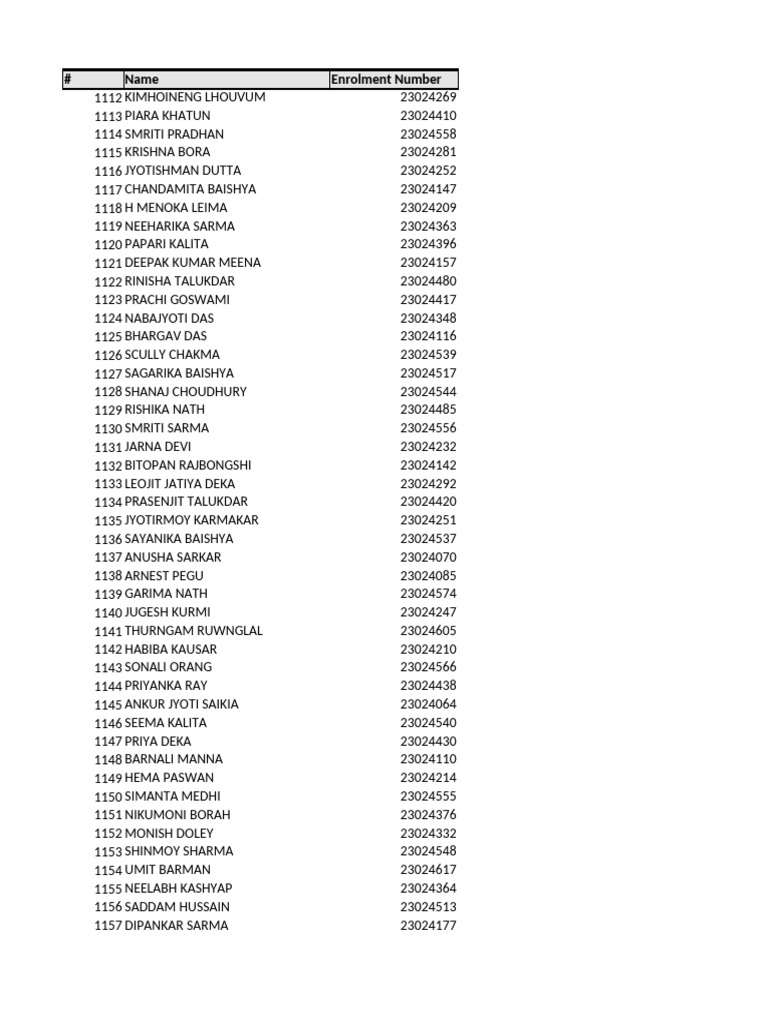 | # | Name | Enrolment Number |
|---|---|---|
| 1112 | KIMHOINENG LHOUVUM | 23024269 |
| 1113 | PIARA KHATUN | 23024410 |
| 1114 | SMRITI PRADHAN | 23024558 |
| 1115 | KRISHNA BORA | 23024281 |
| 1116 | JYOTISHMAN DUTTA | 23024252 |
| 1117 | CHANDAMITA BAISHYA | 23024147 |
| 1118 | H MENOKA LEIMA | 23024209 |
| 1119 | NEEHARIKA SARMA | 23024363 |
| 1120 | PAPARI KALITA | 23024396 |
| 1121 | DEEPAK KUMAR MEENA | 23024157 |
| 1122 | RINISHA TALUKDAR | 23024480 |
| 1123 | PRACHI GOSWAMI | 23024417 |
| 1124 | NABAJYOTI DAS | 23024348 |
| 1125 | BHARGAV DAS | 23024116 |
| 1126 | SCULLY CHAKMA | 23024539 |
| 1127 | SAGARIKA BAISHYA | 23024517 |
| 1128 | SHANAJ CHOUDHURY | 23024544 |
| 1129 | RISHIKA NATH | 23024485 |
| 1130 | SMRITI SARMA | 23024556 |
| 1131 | JARNA DEVI | 23024232 |
| 1132 | BITOPAN RAJBONGSHI | 23024142 |
| 1133 | LEOJIT JATIYA DEKA | 23024292 |
| 1134 | PRASENJIT TALUKDAR | 23024420 |
| 1135 | JYOTIRMOY KARMAKAR | 23024251 |
| 1136 | SAYANIKA BAISHYA | 23024537 |
| 1137 | ANUSHA SARKAR | 23024070 |
| 1138 | ARNEST PEGU | 23024085 |
| 1139 | GARIMA NATH | 23024574 |
| 1140 | JUGESH KURMI | 23024247 |
| 1141 | THURNGAM RUWNGLAL | 23024605 |
| 1142 | HABIBA KAUSAR | 23024210 |
| 1143 | SONALI ORANG | 23024566 |
| 1144 | PRIYANKA RAY | 23024438 |
| 1145 | ANKUR JYOTI SAIKIA | 23024064 |
| 1146 | SEEMA KALITA | 23024540 |
| 1147 | PRIYA DEKA | 23024430 |
| 1148 | BARNALI MANNA | 23024110 |
| 1149 | HEMA PASWAN | 23024214 |
| 1150 | SIMANTA MEDHI | 23024555 |
| 1151 | NIKUMONI BORAH | 23024376 |
| 1152 | MONISH DOLEY | 23024332 |
| 1153 | SHINMOY SHARMA | 23024548 |
| 1154 | UMIT BARMAN | 23024617 |
| 1155 | NEELABH KASHYAP | 23024364 |
| 1156 | SADDAM HUSSAIN | 23024513 |
| 1157 | DIPANKAR SARMA | 23024177 |